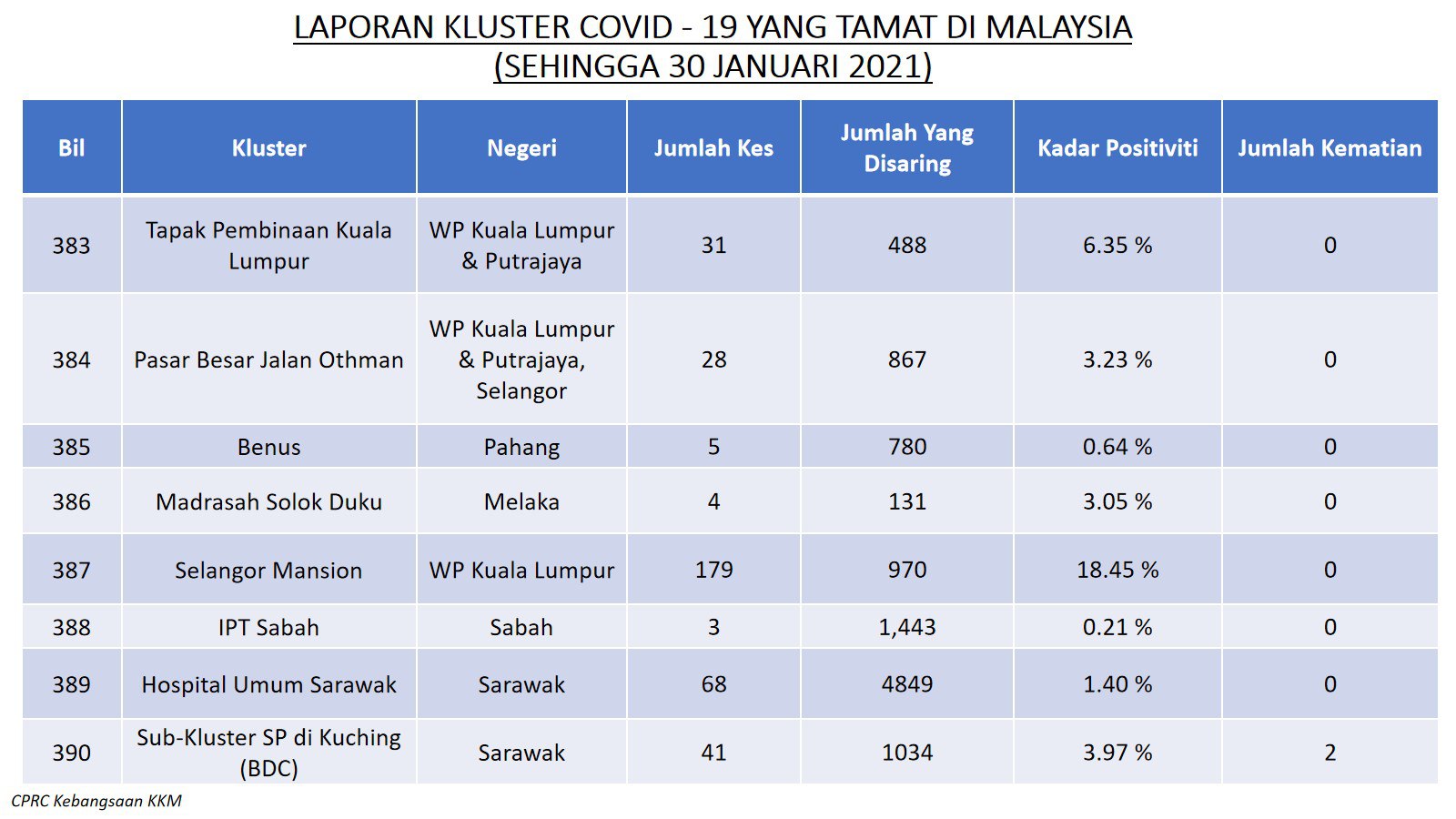 LAPORAN KLUSTER COVID - 19 YANG TAMAT DI MALAYSIA
(SEHINGGA 30 JANUARI 2021)

| Bil | Kluster | Negeri | Jumlah Kes | Jumlah Yang Disaring | Kadar Positiviti | Jumlah Kematian |
|---|---|---|---|---|---|---|
| 383 | Tapak Pembinaan Kuala Lumpur | WP Kuala Lumpur & Putrajaya | 31 | 488 | 6.35 % | 0 |
| 384 | Pasar Besar Jalan Othman | WP Kuala Lumpur & Putrajaya, Selangor | 28 | 867 | 3.23 % | 0 |
| 385 | Benus | Pahang | 5 | 780 | 0.64 % | 0 |
| 386 | Madrasah Solok Duku | Melaka | 4 | 131 | 3.05 % | 0 |
| 387 | Selangor Mansion | WP Kuala Lumpur | 179 | 970 | 18.45 % | 0 |
| 388 | IPT Sabah | Sabah | 3 | 1,443 | 0.21 % | 0 |
| 389 | Hospital Umum Sarawak | Sarawak | 68 | 4849 | 1.40 % | 0 |
| 390 | Sub-Kluster SP di Kuching (BDC) | Sarawak | 41 | 1034 | 3.97 % | 2 |

CPRC Kebangsaan KKM